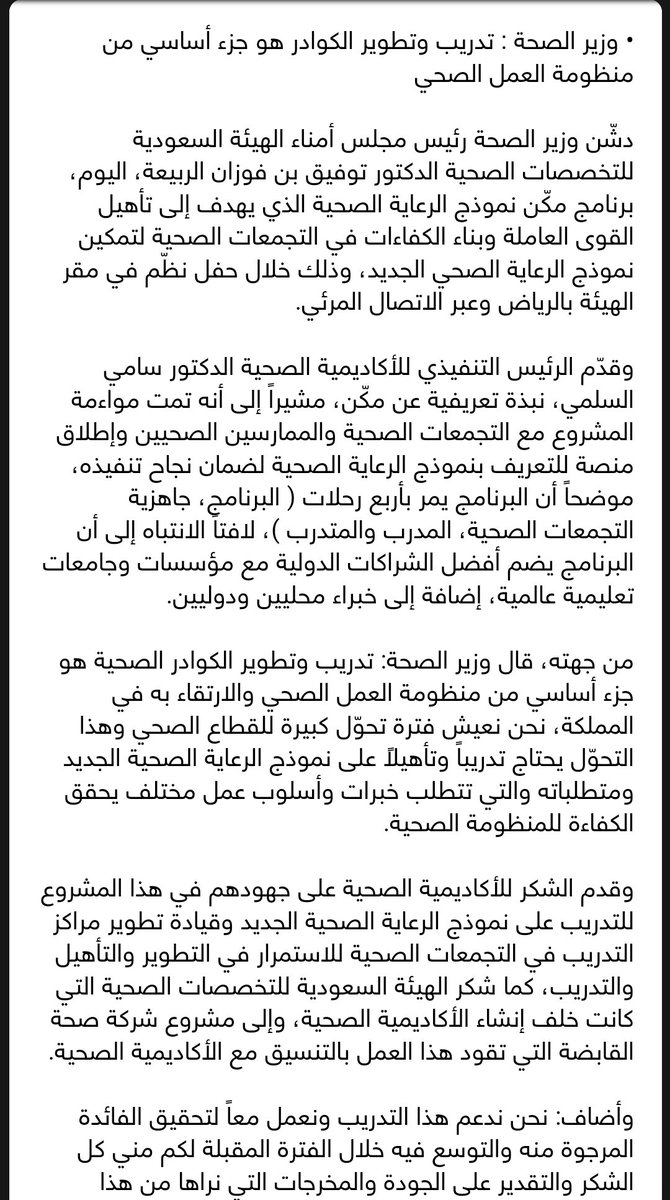 • وزير الصحة : تدريب وتطوير الكوادر هو جزء أساسي من منظومة العمل الصحي

دشّن وزير الصحة رئيس مجلس أمناء الهيئة السعودية للتخصصات الصحية الدكتور توفيق بن فوزان الربيعة، اليوم، برنامج مكّن نموذج الرعاية الصحية الذي يهدف إلى تأهيل القوى العاملة وبناء الكفاءات في التجمعات الصحية لتمكين نموذج الرعاية الصحي الجديد، وذلك خلال حفل نظّم في مقر الهيئة بالرياض وعبر الاتصال المرئي.

وقدّم الرئيس التنفيذي للأكاديمية الصحية الدكتور سامي السلمي، نبذة تعريفية عن مكّن، مشيراً إلى أنه تمت مواءمة المشروع مع التجمعات الصحية والممارسين الصحيين وإطلاق منصة للتعريف بنموذج الرعاية الصحية لضمان نجاح تنفيذه، موضحاً أن البرنامج يمر بأربع رحلات ( البرنامج، جاهزية التجمعات الصحية، المدرب والمتدرب )، لافتاً الانتباه إلى أن البرنامج يضم أفضل الشراكات الدولية مع مؤسسات وجامعات تعليمية عالمية، إضافة إلى خبراء محليين ودوليين.

من جهته، قال وزير الصحة: تدريب وتطوير الكوادر الصحية هو جزء أساسي من منظومة العمل الصحي والارتقاء به في المملكة، نحن نعيش فترة تحوّل كبيرة للقطاع الصحي وهذا التحوّل يحتاج تدريباً وتأهيلاً على نموذج الرعاية الصحية الجديد ومتطلباته والتي تتطلب خبرات وأسلوب عمل مختلف يحقق الكفاءة للمنظومة الصحية.

وقدم الشكر للأكاديمية الصحية على جهودهم في هذا المشروع للتدريب على نموذج الرعاية الصحية الجديد وقيادة تطوير مراكز التدريب في التجمعات الصحية للاستمرار في التطوير والتأهيل والتدريب، كما شكر الهيئة السعودية للتخصصات الصحية التي كانت خلف إنشاء الأكاديمية الصحية، وإلى مشروع شركة صحة القابضة التي تقود هذا العمل بالتنسيق مع الأكاديمية الصحية.

وأضاف: نحن ندعم هذا التدريب ونعمل معاً لتحقيق الفائدة المرجوة منه والتوسع فيه خلال الفترة المقبلة لكم مني كل الشكر والتقدير على الجودة والمخرجات التي نراها من هذا